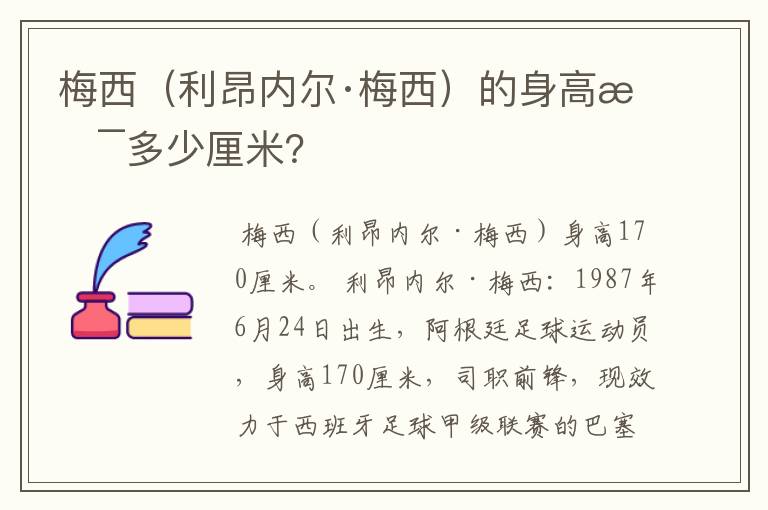 梅西（利昂内尔·梅西）的身高æ¯多少厘米?

梅西（利昂内尔·梅西）身高170厘米。利昂内尔·梅西：1987年6月24日出生，阿根廷足球运动员，身高170厘米，司职前锋，现效力于西班牙足球甲级联赛的巴塞